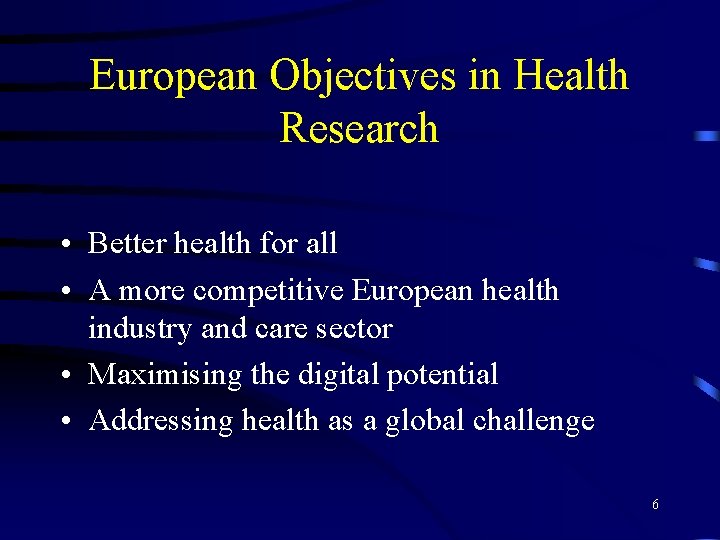 European Objectives in Health Research

• Better health for all
• A more competitive European health industry and care sector
• Maximising the digital potential
• Addressing health as a global challenge

6